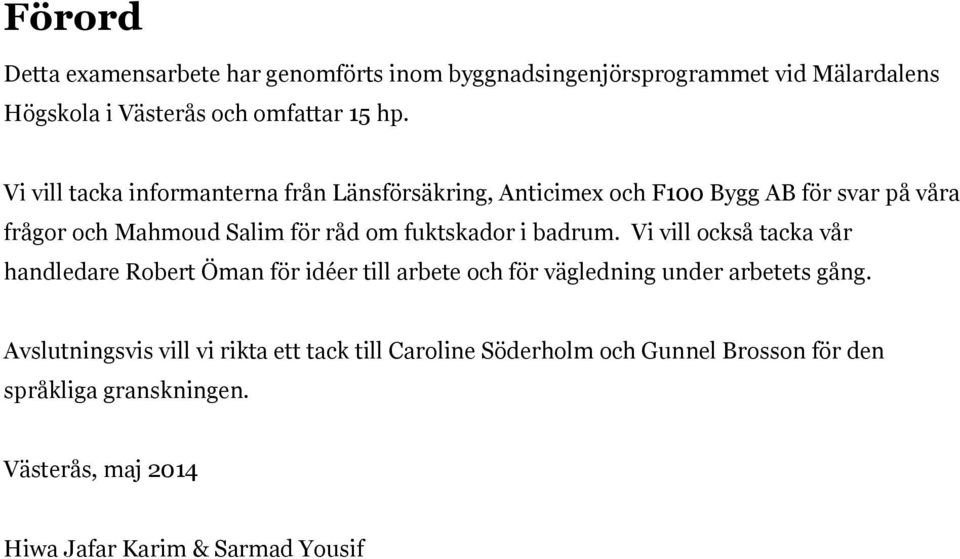 Förord

Detta examensarbete har genomförts inom byggnadsingenjörsprogrammet vid Mälardalens Högskola i Västerås och omfattar 15 hp.

Vi vill tacka informanterna från Länsförsäkring, Anticimex och F100 Bygg AB för svar på våra frågor och Mahmoud Salim för råd om fuktskador i badrum. Vi vill också tacka vår handledare Robert Öman för idéer till arbete och för vägledning under arbetets gång.

Avslutningsvis vill vi rikta ett tack till Caroline Söderholm och Gunnel Brosson för den språkliga granskningen.

Västerås, maj 2014

Hiwa Jafar Karim & Sarmad Yousif